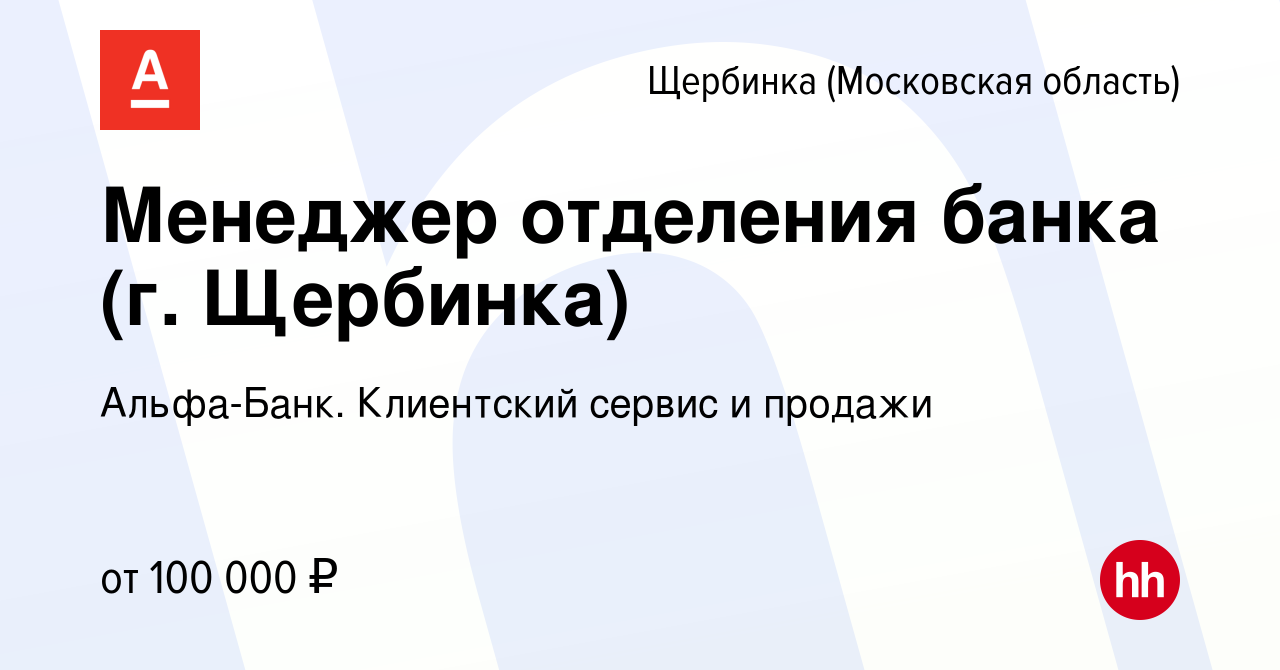 А

Щербинка (Московская область)

Менеджер отделения банка (г. Щербинка)

Альфа-Банк. Клиентский сервис и продажи

от 100 000 ₽

hh